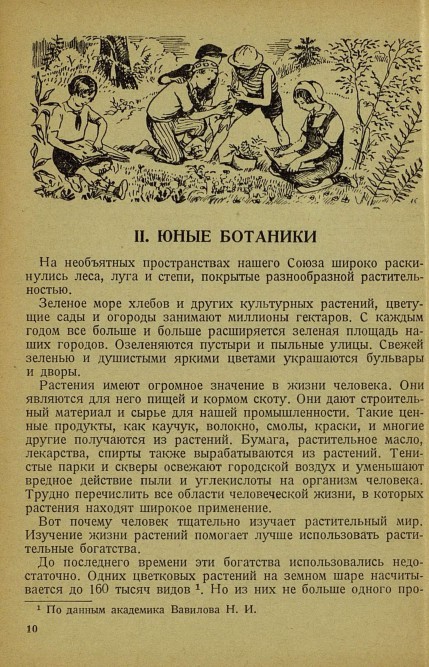 II. ЮНЫЕ БОТАНИКИ

На необъятных пространствах нашего Союза широко раскинулись леса, луга и степи, покрытые разнообразной растительностью.

Зеленое море хлебов и других культурных растений, цветущие сады и огороды занимают миллионы гектаров. С каждым годом все больше и больше расширяется зеленая площадь наших городов. Озеленяются пустыри и пыльные улицы. Свежей зеленью и душистыми яркими цветами украшаются бульвары и дворы.

Растения имеют огромное значение в жизни человека. Они являются для него пищей и кормом скоту. Они дают строительный материал и сырье для нашей промышленности. Такие ценные продукты, как каучук, волокно, смолы, краски, и многие другие получаются из растений. Бумага, растительное масло, лекарства, спирты также вырабатываются из растений. Тенистые парки и скверы освежают городской воздух и уменьшают вредное действие пыли и углекислоты на организм человека. Трудно перечислить все области человеческой жизни, в которых растения находят широкое применение.

Вот почему человек тщательно изучает растительный мир. Изучение жизни растений помогает лучше использовать растительные богатства.

До последнего времени эти богатства использовались недостаточно. Одних цветковых растений на земном шаре насчитывается до 160 тысяч видов $^1$. Но из них не больше одного про-

$^1$ По данным академика Вавилова Н. И.

10